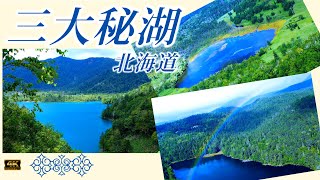 三大秘湖
北海道
4K